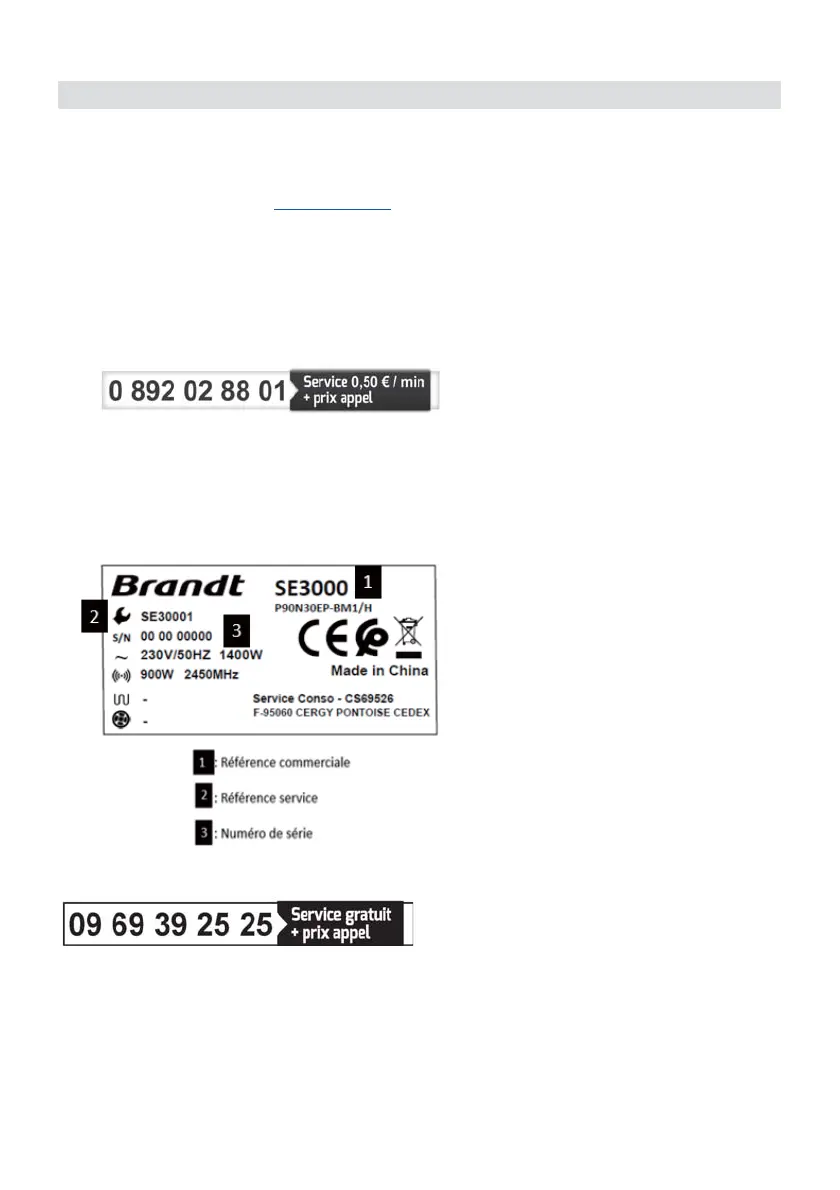 0 892 02 88 01 Service 0,50 € / min + prix appel

Brandt SE3000 1
P90N30EP-BM1/H
2 SE30001
S/N 00 00 00000 3
230V/50HZ 1400W
900W 2450MHz
-
-
Made in China
Service Conso - CS69526
F-95060 CERGY PONTOISE CEDEX

1 : Référence commerciale

2 : Référence service

3 : Numéro de série

09 69 39 25 25 Service gratuit + prix appel